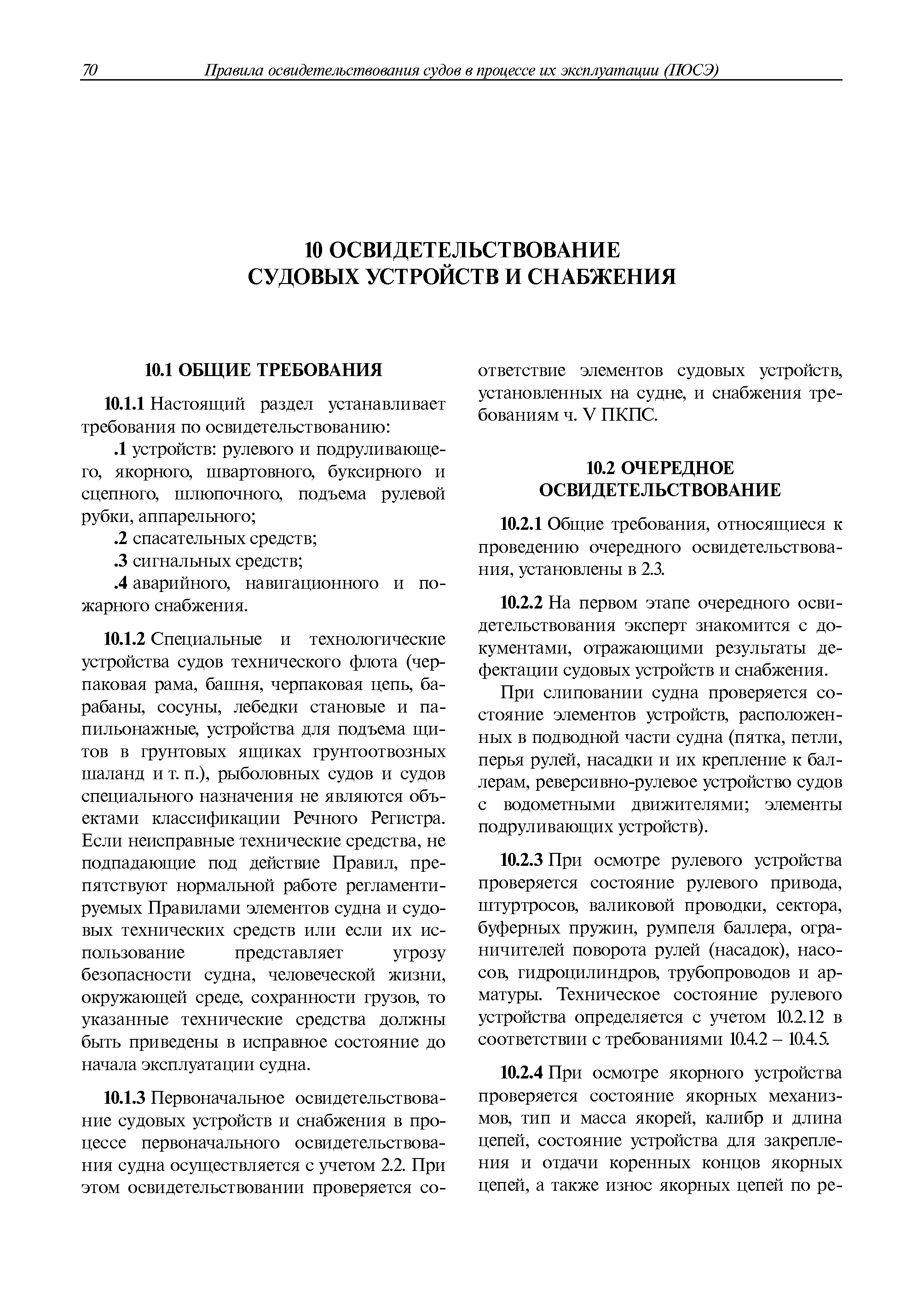 70 Правила освидетельствования судов в процессе их эксплуатации (ПОСЭ)

10 ОСВИДЕТЕЛЬСТВОВАНИЕ СУДОВЫХ УСТРОЙСТВ И СНАБЖЕНИЯ

10.1 ОБЩИЕ ТРЕБОВАНИЯ

10.1.1 Настоящий раздел устанавливает требования по освидетельствованию:

.1 устройств: рулевого и подруливающего, якорного, швартовного, буксирного и сцепного, шлюпочного, подъема рулевой рубки, аппарельного;

.2 спасательных средств;

.3 сигнальных средств;

.4 аварийного, навигационного и пожарного снабжения.

10.1.2 Специальные и технологические устройства судов технического флота (черпаковая рама, башня, черпаковая цепь, барабаны, сосуны, лебедки становые и папильонажные, устройства для подъема щитов в грунтовых ящиках грунтоотвозных шаланд и т. п.), рыболовных судов и судов специального назначения не являются объектами классификации Речного Регистра. Если неисправные технические средства, не подпадающие под действие Правил, препятствуют нормальной работе регламентируемых Правилами элементов судна и судовых технических средств или если их использование представляет угрозу безопасности судна, человеческой жизни, окружающей среде, сохранности грузов, то указанные технические средства должны быть приведены в исправное состояние до начала эксплуатации судна.

10.1.3 Первоначальное освидетельствование судовых устройств и снабжения в процессе первоначального освидетельствования судна осуществляется с учетом 2.2. При этом освидетельствовании проверяется соответствие элементов судовых устройств, установленных на судне, и снабжения требованиям ч. V ПКПС.

10.2 ОЧЕРЕДНОЕ ОСВИДЕТЕЛЬСТВОВАНИЕ

10.2.1 Общие требования, относящиеся к проведению очередного освидетельствования, установлены в 2.3.

10.2.2 На первом этапе очередного освидетельствования эксперт знакомится с документами, отражающими результаты дефектации судовых устройств и снабжения.

При слиповании судна проверяется состояние элементов устройств, расположенных в подводной части судна (пятка, петли, перья рулей, насадки и их крепление к баллерам, реверсивно-рулевое устройство судов с водометными движителями; элементы подруливающих устройств).

10.2.3 При осмотре рулевого устройства проверяется состояние рулевого привода, штуртросов, валиковой проводки, сектора, буферных пружин, румпеля баллера, ограничителей поворота рулей (насадок), насосов, гидроцилиндров, трубопроводов и арматуры. Техническое состояние рулевого устройства определяется с учетом 10.2.12 в соответствии с требованиями 10.4.2 – 10.4.5.

10.2.4 При осмотре якорного устройства проверяется состояние якорных механизмов, тип и масса якорей, калибр и длина цепей, состояние устройства для закрепления и отдачи коренных концов якорных цепей, а также износ якорных цепей по ре-